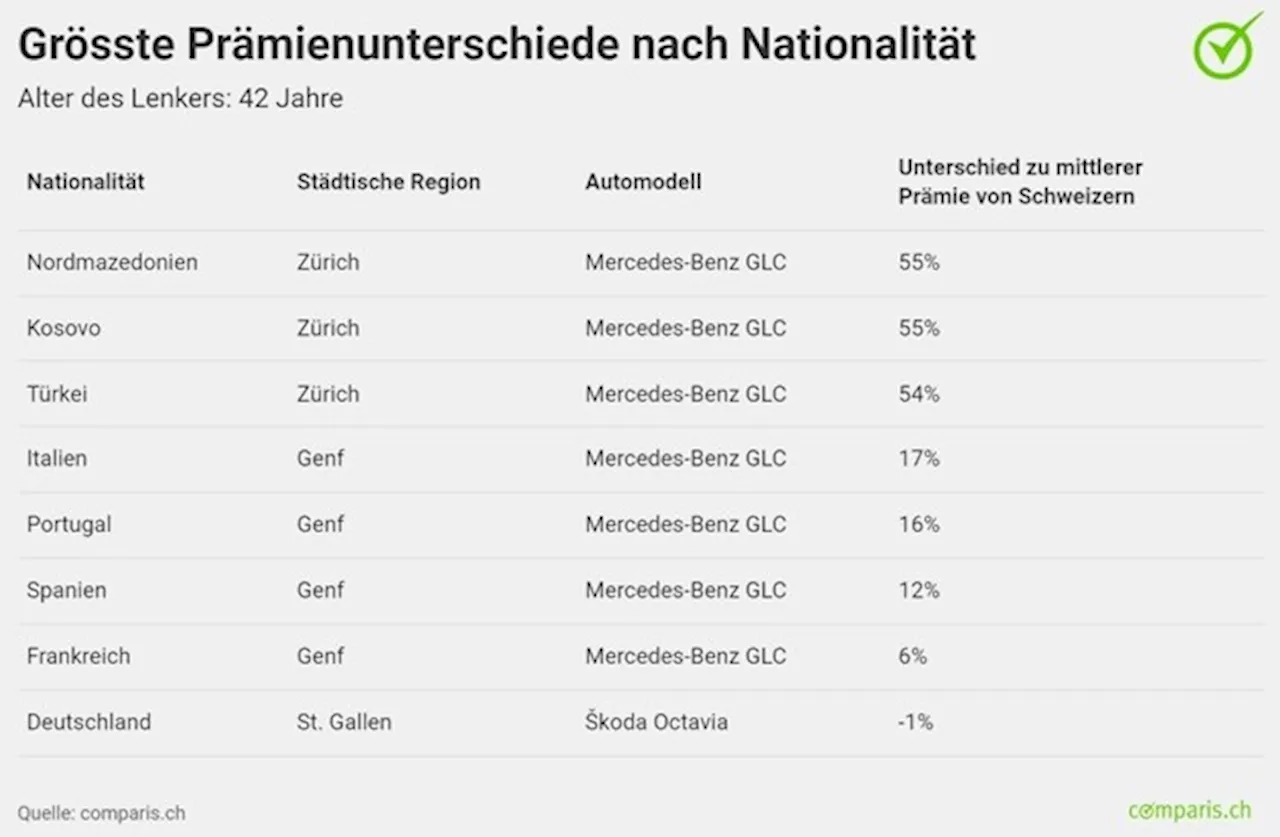 Grösste Prämienunterschiede nach Nationalität

Alter des Lenkers: 42 Jahre

| Nationalität | Städtische Region | Automodell | Unterschied zu mittlerer Prämie von Schweizern |
|---|---|---|---|
| Nordmazedonien | Zürich | Mercedes-Benz GLC | 55% |
| Kosovo | Zürich | Mercedes-Benz GLC | 55% |
| Türkei | Zürich | Mercedes-Benz GLC | 54% |
| Italien | Genf | Mercedes-Benz GLC | 17% |
| Portugal | Genf | Mercedes-Benz GLC | 16% |
| Spanien | Genf | Mercedes-Benz GLC | 12% |
| Frankreich | Genf | Mercedes-Benz GLC | 6% |
| Deutschland | St. Gallen | Škoda Octavia | -1% |

Quelle: comparis.ch

comparis.ch